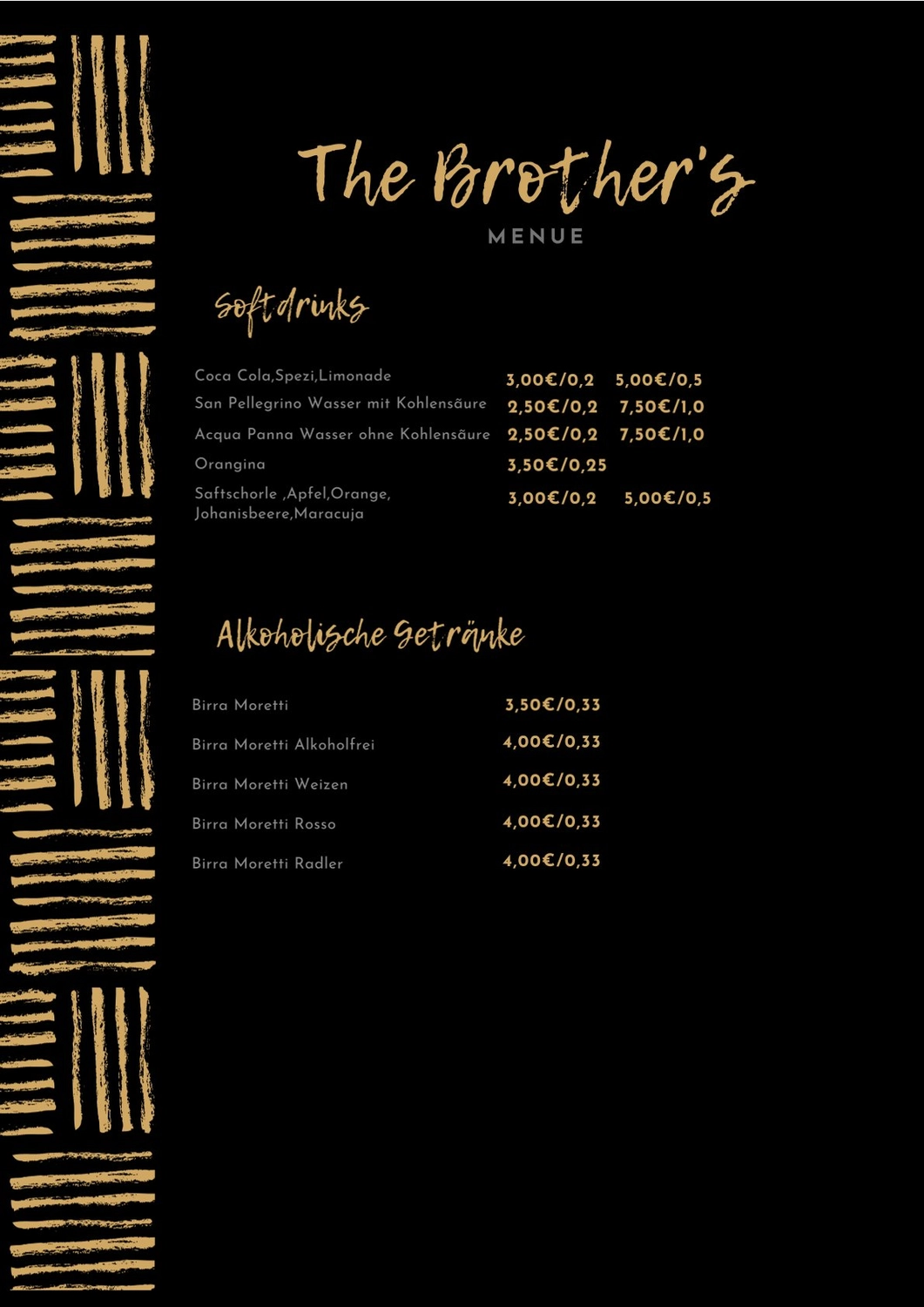 The Brother's
MENUE

Softdrinks

Coca Cola,Spezi,Limonade 3,00€/0,2 5,00€/0,5
San Pellegrino Wasser mit Kohlensäure 2,50€/0,2 7,50€/1,0
Acqua Panna Wasser ohne Kohlensäure 2,50€/0,2 7,50€/1,0
Orangina 3,50€/0,25
Saftschorle ,Apfel,Orange, Johanisbeere,Maracuja 3,00€/0,2 5,00€/0,5

Alkoholische Getränke

Birra Moretti 3,50€/0,33
Birra Moretti Alkoholfrei 4,00€/0,33
Birra Moretti Weizen 4,00€/0,33
Birra Moretti Rosso 4,00€/0,33
Birra Moretti Radler 4,00€/0,33